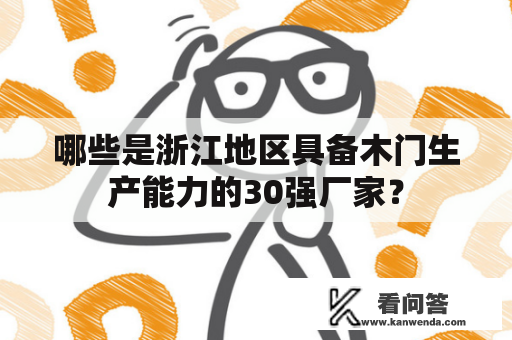 哪些是浙江地区具备木门生产能力的30强厂家?

看问答
www.kanwenda.com